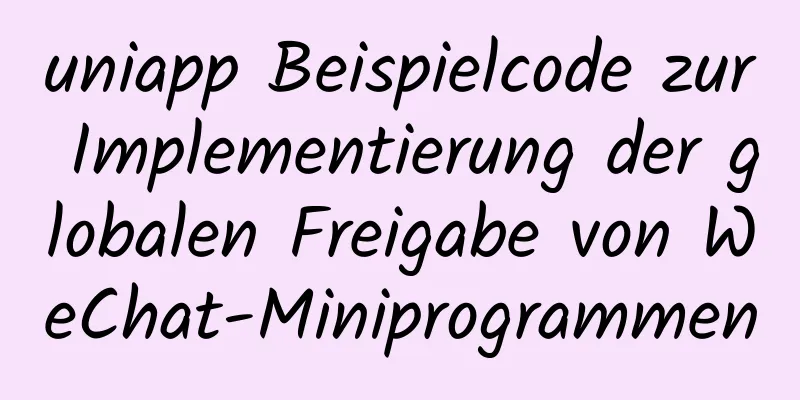 uniapp Beispielcode zur Implementierung der globalen Freigabe von WeChat-Miniprogrammen